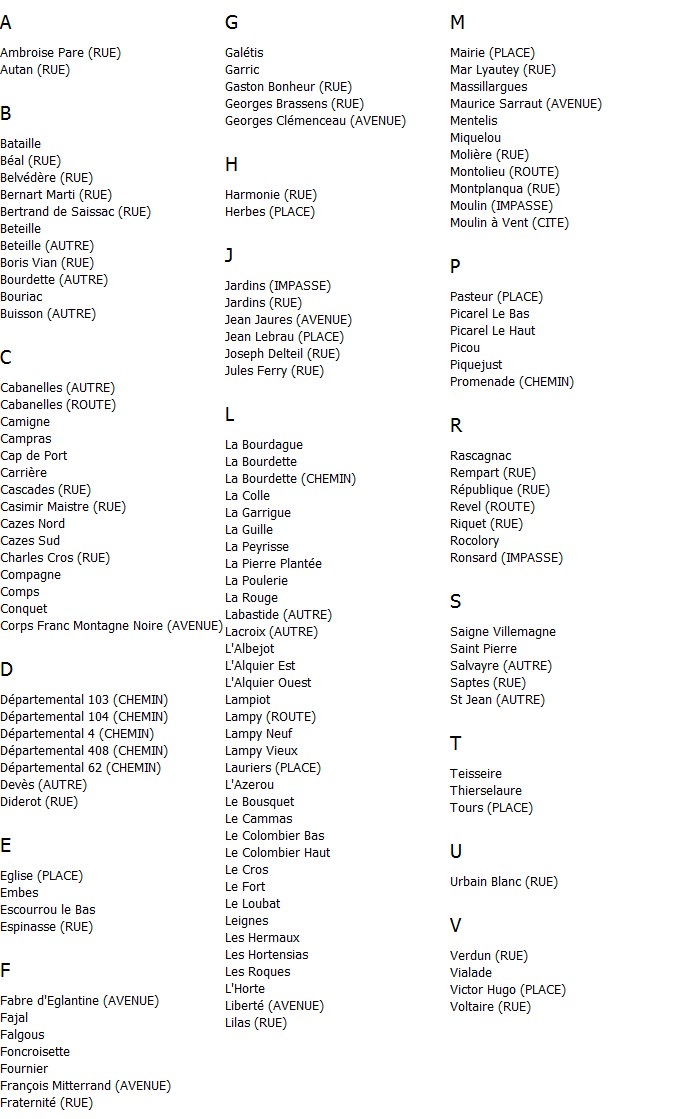 A

Ambroise Pare (RUE)
Autan (RUE)

B

Bataille
Béal (RUE)
Belvédère (RUE)
Bernart Marti (RUE)
Bertrand de Saissac (RUE)
Beteille
Beteille (AUTRE)
Boris Vian (RUE)
Bourdette (AUTRE)
Bouriac
Buisson (AUTRE)

C

Cabanelles (AUTRE)
Cabanelles (ROUTE)
Camigne
Campras
Cap de Port
Carrière
Cascades (RUE)
Casimir Maistre (RUE)
Cazes Nord
Cazes Sud
Charles Cros (RUE)
Compagne
Comps
Conquet
Corps Franc Montagne Noire (AVENUE)

D

Départemental 103 (CHEMIN)
Départemental 104 (CHEMIN)
Départemental 4 (CHEMIN)
Départemental 408 (CHEMIN)
Départemental 62 (CHEMIN)
Devès (AUTRE)
Diderot (RUE)

E

Eglise (PLACE)
Embes
Escourrou le Bas
Espinasse (RUE)

F

Fabre d'Eglantine (AVENUE)
Fajal
Falgous
Foncroisette
Fournier
François Mitterrand (AVENUE)
Fraternité (RUE)

G

Galétis
Garric
Gaston Bonheur (RUE)
Georges Brassens (RUE)
Georges Clémenceau (AVENUE)

H

Harmonie (RUE)
Herbes (PLACE)

J

Jardins (IMPASSE)
Jardins (RUE)
Jean Jaures (AVENUE)
Jean Lebrau (PLACE)
Joseph Delteil (RUE)
Jules Ferry (RUE)

L

La Bourdague
La Bourdette
La Bourdette (CHEMIN)
La Colle
La Garrigue
La Guille
La Peyrisse
La Pierre Plantée
La Poulerie
La Rouge
Labastide (AUTRE)
Lacroix (AUTRE)
L'Albejot
L'Alquier Est
L'Alquier Ouest
Lampiot
Lampy (ROUTE)
Lampy Neuf
Lampy Vieux
Lauriers (PLACE)
L'Azerou
Le Bousquet
Le Cammas
Le Colombier Bas
Le Colombier Haut
Le Cros
Le Fort
Le Loubat
Leignes
Les Hermaux
Les Hortensias
Les Roques
L'Horte
Liberté (AVENUE)
Lilas (RUE)

M

Mairie (PLACE)
Mar Lyautey (RUE)
Massillargues
Maurice Sarraut (AVENUE)
Mentelis
Miquelou
Molière (RUE)
Montolieu (ROUTE)
Montplanqua (RUE)
Moulin (IMPASSE)
Moulin à Vent (CITE)

P

Pasteur (PLACE)
Picarel Le Bas
Picarel Le Haut
Picou
Piquejust
Promenade (CHEMIN)

R

Rascagnac
Rempart (RUE)
République (RUE)
Revel (ROUTE)
Riquet (RUE)
Rocolory
Ronsard (IMPASSE)

S

Saigne Villemagne
Saint Pierre
Salvayre (AUTRE)
Saptes (RUE)
St Jean (AUTRE)

T

Teisseire
Thierselaure
Tours (PLACE)

U

Urbain Blanc (RUE)

V

Verdun (RUE)
Vialade
Victor Hugo (PLACE)
Voltaire (RUE)